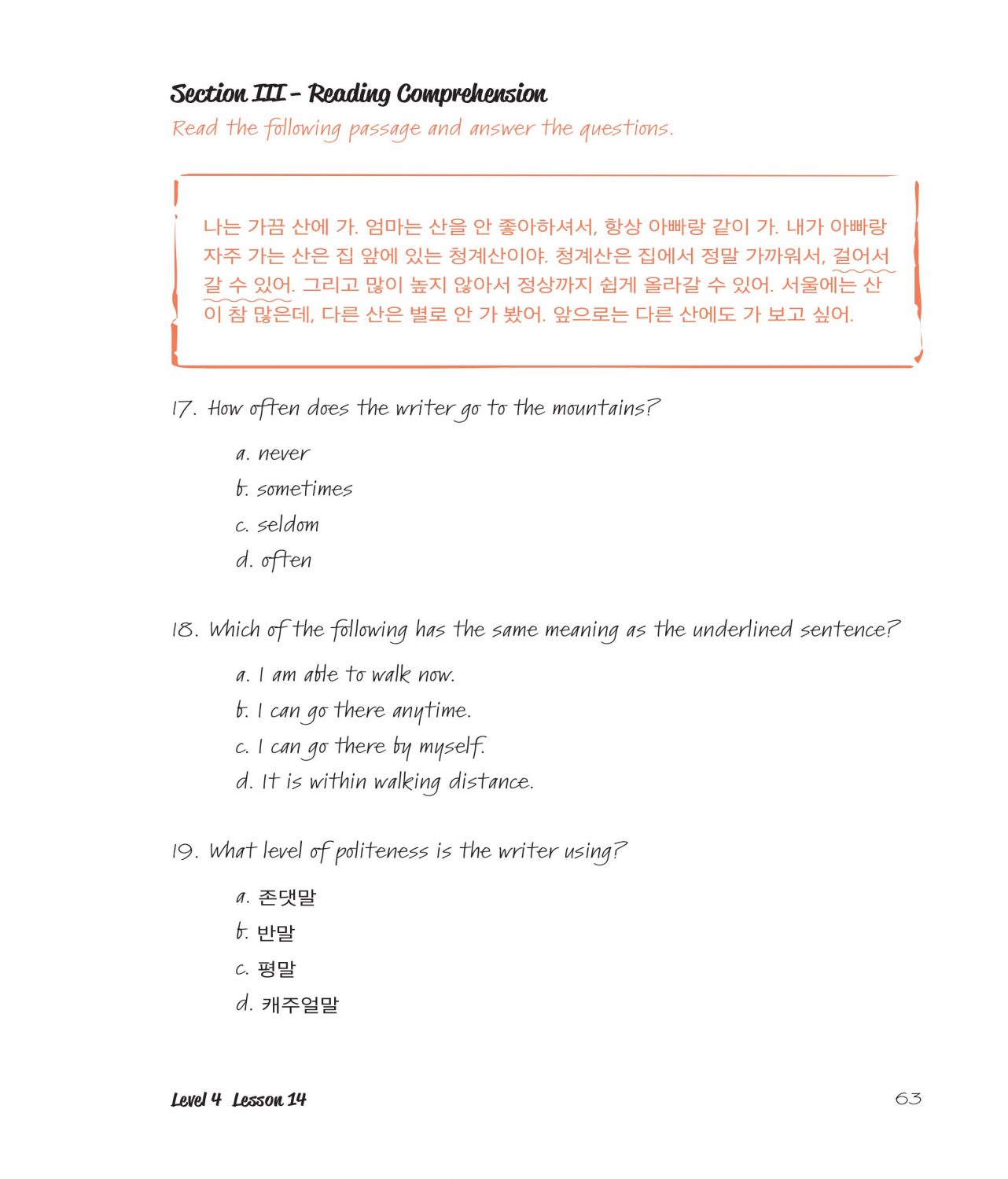 Section III - Reading Comprehension

Read the following passage and answer the questions.

나는 가끔 산에 가. 엄마는 산을 안 좋아하셔서, 항상 아빠랑 같이 가. 내가 아빠랑 자주 가는 산은 집 앞에 있는 청계산이야. 청계산은 집에서 정말 가까워서, 걸어서 갈 수 있어. 그리고 많이 높지 않아서 정상까지 쉽게 올라갈 수 있어. 서울에는 산이 참 많은데, 다른 산은 별로 안 가 봤어. 앞으로는 다른 산에도 가 보고 싶어.

17. How often does the writer go to the mountains?

a. never
b. sometimes
c. seldom
d. often

18. Which of the following has the same meaning as the underlined sentence?

a. I am able to walk now.
b. I can go there anytime.
c. I can go there by myself.
d. It is within walking distance.

19. What level of politeness is the writer using?

a. 존댓말
b. 반말
c. 평말
d. 캐주얼말

Level 4 Lesson 14

63